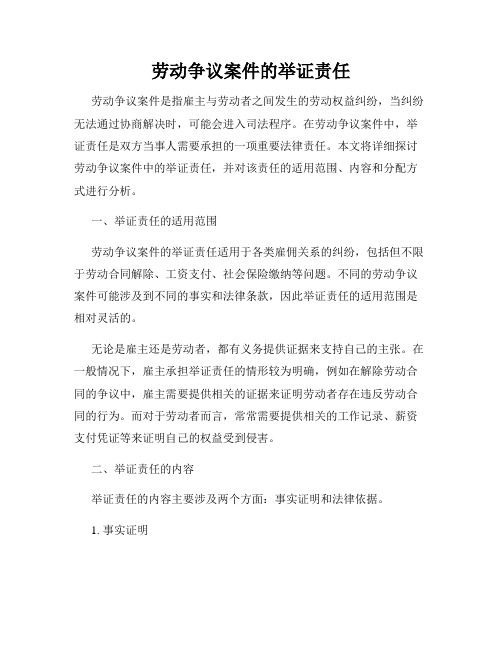 劳动争议案件的举证责任

劳动争议案件是指雇主与劳动者之间发生的劳动权益纠纷，当纠纷无法通过协商解决时，可能会进入司法程序。在劳动争议案件中，举证责任是双方当事人需要承担的一项重要法律责任。本文将详细探讨劳动争议案件中的举证责任，并对该责任的适用范围、内容和分配方式进行分析。

一、举证责任的适用范围

劳动争议案件的举证责任适用于各类雇佣关系的纠纷，包括但不限于劳动合同解除、工资支付、社会保险缴纳等问题。不同的劳动争议案件可能涉及到不同的事实和法律条款，因此举证责任的适用范围是相对灵活的。

无论是雇主还是劳动者，都有义务提供证据来支持自己的主张。在一般情况下，雇主承担举证责任的情形较为明确，例如在解除劳动合同的争议中，雇主需要提供相关的证据来证明劳动者存在违反劳动合同的行为。而对于劳动者而言，常常需要提供相关的工作记录、薪资支付凭证等来证明自己的权益受到侵害。

二、举证责任的内容

举证责任的内容主要涉及两个方面：事实证明和法律依据。

1. 事实证明